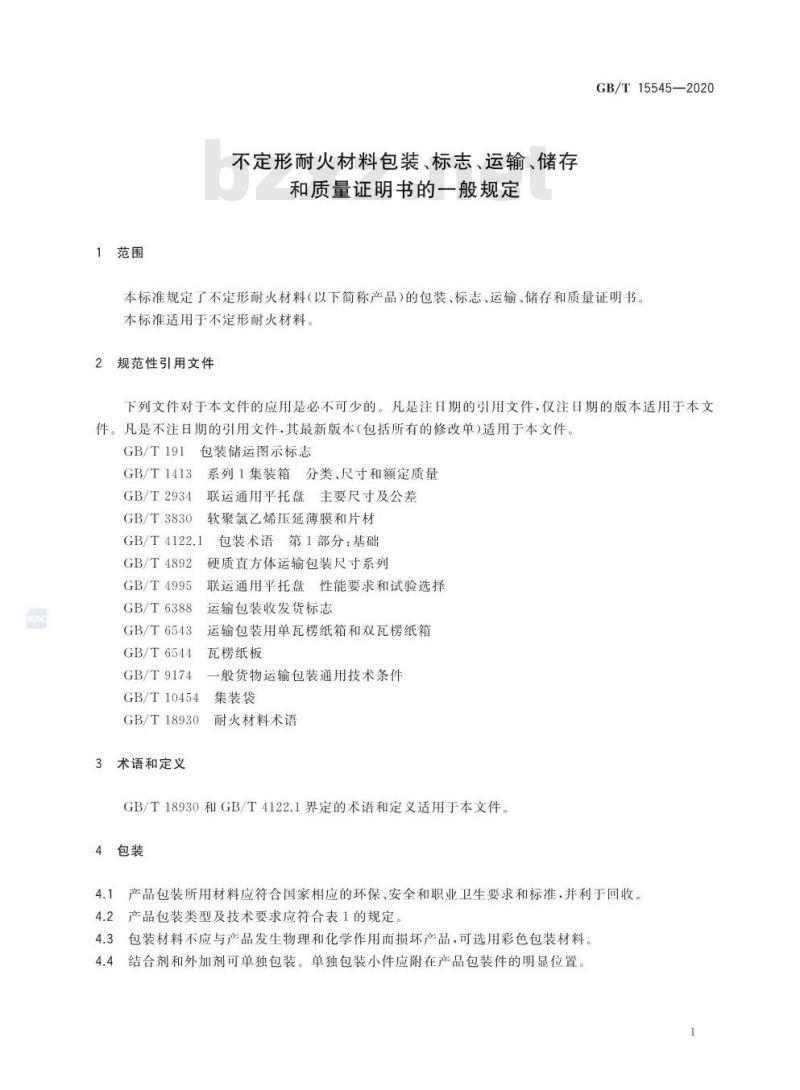 GB/T 15545—2020

不定形耐火材料包装、标志、运输、储存和质量证明书的一般规定

1 范围

本标准规定了不定形耐火材料(以下简称产品)的包装、标志、运输、储存和质量证明书。
本标准适用于不定形耐火材料。

2 规范性引用文件

下列文件对于本文件的应用是必不可少的。凡是注日期的引用文件,仅注日期的版本适用于本文件。凡是不注日期的引用文件,其最新版本(包括所有的修改单)适用于本文件。
GB/T 191 包装储运图示标志
GB/T 1413 系列1集装箱 分类、尺寸和额定质量
GB/T 2934 联运通用平托盘 主要尺寸及公差
GB/T 3830 软聚氯乙烯压延薄膜和片材
GB/T 4122.1 包装术语 第1部分:基础
GB/T 4892 硬质直方体运输包装尺寸系列
GB/T 4995 联运通用平托盘 性能要求和试验选择
GB/T 6388 运输包装收发货标志
GB/T 6543 运输包装用单瓦楞纸箱和双瓦楞纸箱
GB/T 6544 瓦楞纸板
GB/T 9174 一般货物运输包装通用技术条件
GB/T 10454 集装袋
GB/T 18930 耐火材料术语

3 术语和定义

GB/T 18930 和 GB/T 4122.1 界定的术语和定义适用于本文件。

4 包装

4.1 产品包装所用材料应符合国家相应的环保、安全和职业卫生要求和标准,并利于回收。
4.2 产品包装类型及技术要求应符合表1的规定。
4.3 包装材料不应与产品发生物理和化学作用而损坏产品,可选用彩色包装材料。
4.4 结合剂和外加剂可单独包装。单独包装小件应附在产品包装件的明显位置。

1